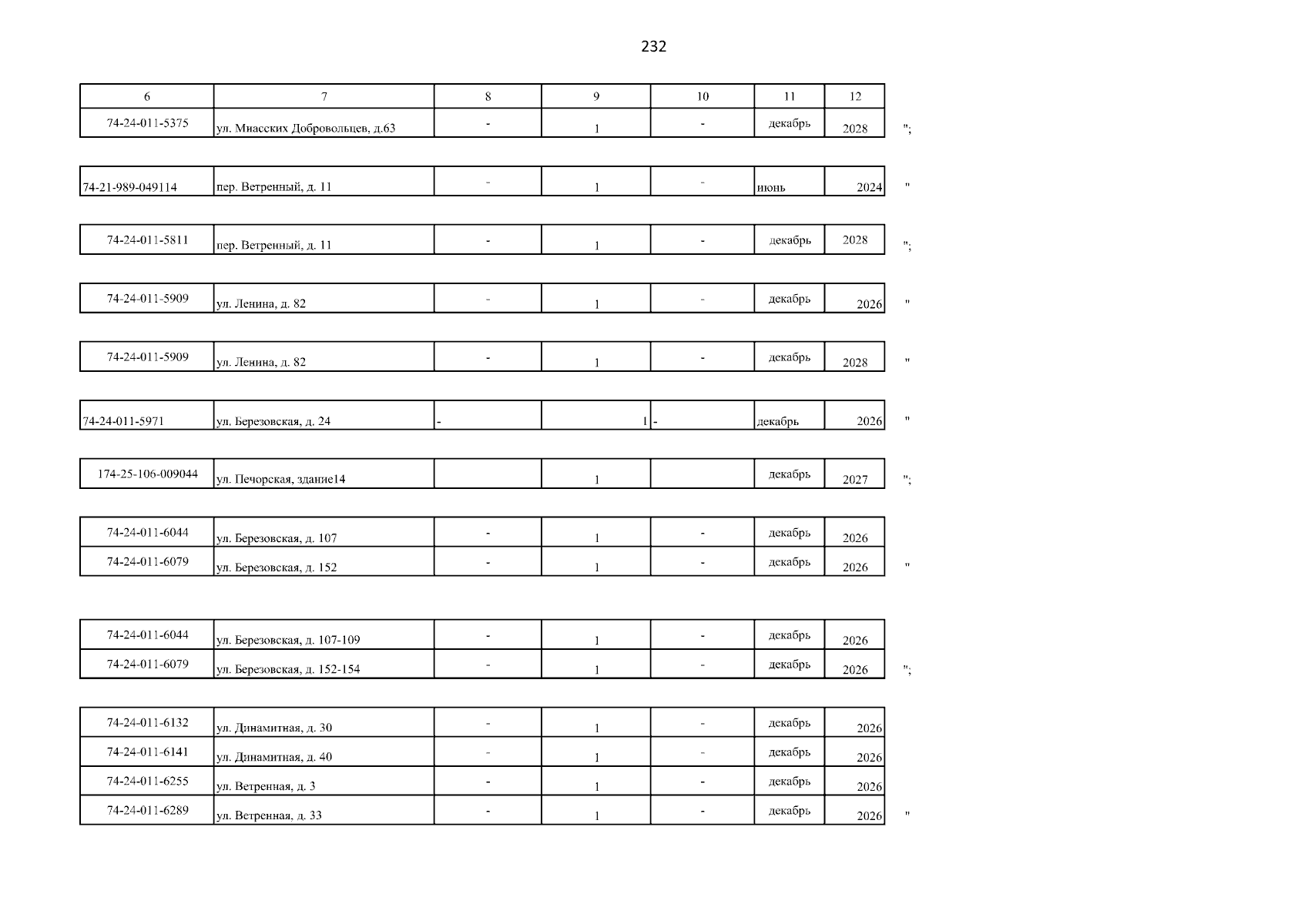 232

| 6 | 7 | 8 | 9 | 10 | 11 | 12 |
|---|---|---|---|---|---|---|
| 74-24-011-5375 | ул. Миасских Добровольцев, д.63 | - | 1 | - | декабрь | 2028 |

";

| 74-21-989-049114 | пер. Ветренный, д. 11 | - | 1 | - | июнь | 2024 |
|---|---|---|---|---|---|---|

"

| 74-24-011-5811 | пер. Ветренный, д. 11 | - | 1 | - | декабрь | 2028 |
|---|---|---|---|---|---|---|

";

| 74-24-011-5909 | ул. Ленина, д. 82 | - | 1 | - | декабрь | 2026 |
|---|---|---|---|---|---|---|

"

| 74-24-011-5909 | ул. Ленина, д. 82 | - | 1 | - | декабрь | 2028 |
|---|---|---|---|---|---|---|

"

| 74-24-011-5971 | ул. Березовская, д. 24 | - | 1 | - | декабрь | 2026 |
|---|---|---|---|---|---|---|

"

| 174-25-106-009044 | ул. Печорская, здание14 |  | 1 |  | декабрь | 2027 |
|---|---|---|---|---|---|---|

";

| 74-24-011-6044 | ул. Березовская, д. 107 | - | 1 | - | декабрь | 2026 |
|---|---|---|---|---|---|---|
| 74-24-011-6079 | ул. Березовская, д. 152 | - | 1 | - | декабрь | 2026 |

"

| 74-24-011-6044 | ул. Березовская, д. 107-109 | - | 1 | - | декабрь | 2026 |
|---|---|---|---|---|---|---|
| 74-24-011-6079 | ул. Березовская, д. 152-154 | - | 1 | - | декабрь | 2026 |

";

| 74-24-011-6132 | ул. Динамитная, д. 30 | - | 1 | - | декабрь | 2026 |
|---|---|---|---|---|---|---|
| 74-24-011-6141 | ул. Динамитная, д. 40 | - | 1 | - | декабрь | 2026 |
| 74-24-011-6255 | ул. Ветренная, д. 3 | - | 1 | - | декабрь | 2026 |
| 74-24-011-6289 | ул. Ветренная, д. 33 | - | 1 | - | декабрь | 2026 |

"